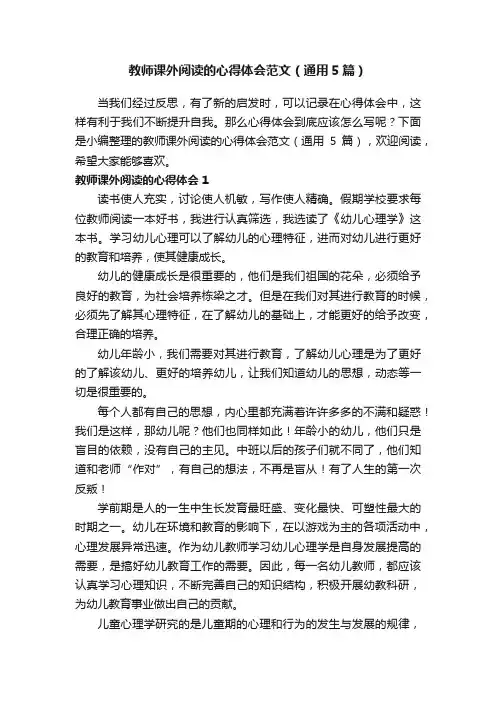 教师课外阅读的心得体会范文（通用5篇）

当我们经过反思，有了新的启发时，可以记录在心得体会中，这样有利于我们不断提升自我。那么心得体会到底应该怎么写呢？下面是小编整理的教师课外阅读的心得体会范文（通用 5 篇），欢迎阅读，希望大家能够喜欢。

教师课外阅读的心得体会 1

读书使人充实，讨论使人机敏，写作使人精确。假期学校要求每位教师阅读一本好书，我进行认真筛选，我选读了《幼儿心理学》这本书。学习幼儿心理可以了解幼儿的心理特征，进而对幼儿进行更好的教育和培养，使其健康成长。

幼儿的健康成长是很重要的，他们是我们祖国的花朵，必须给予良好的教育，为社会培养栋梁之才。但是在我们对其进行教育的时候，必须先了解其心理特征，在了解幼儿的基础上，才能更好的给予改变，合理正确的培养。

幼儿年龄小，我们需要对其进行教育，了解幼儿心理是为了更好的了解该幼儿、更好的培养幼儿，让我们知道幼儿的思想，动态等一切是很重要的。

每个人都有自己的思想，内心里都充满着许许多多的不满和疑惑！我们是这样，那幼儿呢？他们也同样如此！年龄小的幼儿，他们只是盲目的依赖，没有自己的主见。中班以后的孩子们就不同了，他们知道和老师“作对”，有自己的想法，不再是盲从！有了人生的第一次反叛！

学前期是人的一生中生长发育最旺盛、变化最快、可塑性最大的时期之一。幼儿在环境和教育的影响下，在以游戏为主的各项活动中，心理发展异常迅速。作为幼儿教师学习幼儿心理学是自身发展提高的需要，是搞好幼儿教育工作的需要。因此，每一名幼儿教师，都应该认真学习心理知识，不断完善自己的知识结构，积极开展幼教科研，为幼儿教育事业做出自己的贡献。

儿童心理学研究的是儿童期的心理和行为的发生与发展的规律，